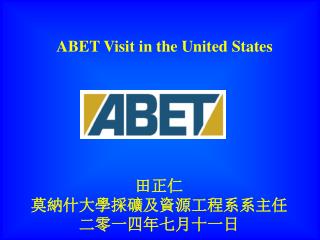 ABET Visit in the United States

ABET

田正仁
莫納什大學採礦及資源工程系系主任
二零一四年七月十一日